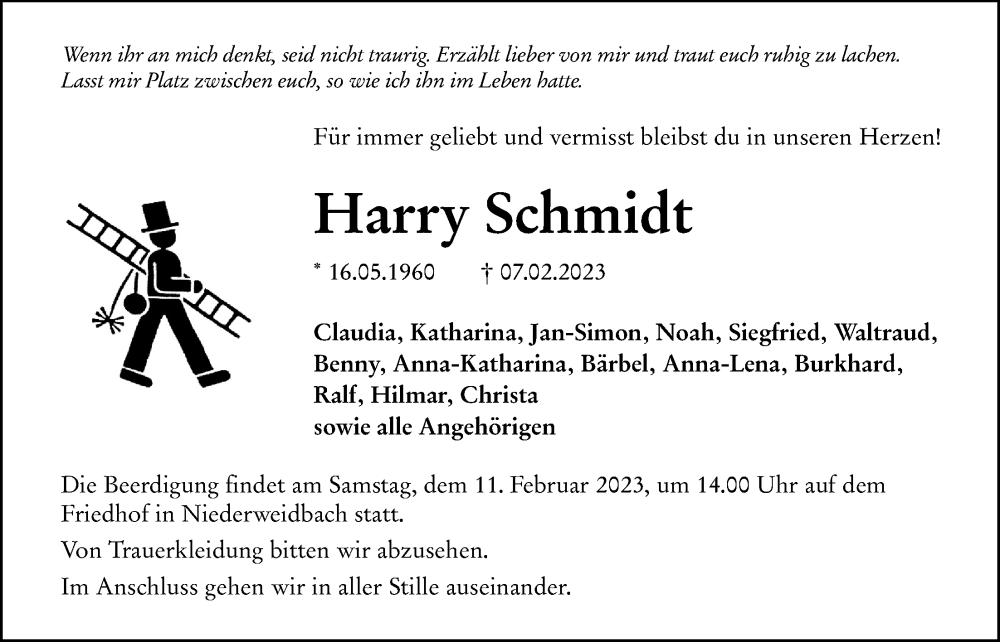 Wenn ihr an mich denkt, seid nicht traurig. Erzählt lieber von mir und traut euch ruhig zu lachen. Lasst mir Platz zwischen euch, so wie ich ihn im Leben hatte.

Für immer geliebt und vermisst bleibst du in unseren Herzen!

Harry Schmidt

* 16.05.1960 † 07.02.2023

Claudia, Katharina, Jan-Simon, Noah, Siegfried, Waltraud, Benny, Anna-Katharina, Bärbel, Anna-Lena, Burkhard, Ralf, Hilmar, Christa
sowie alle Angehörigen

Die Beerdigung findet am Samstag, dem 11. Februar 2023, um 14.00 Uhr auf dem Friedhof in Niederweidbach statt.

Von Trauerkleidung bitten wir abzusehen.

Im Anschluss gehen wir in aller Stille auseinander.